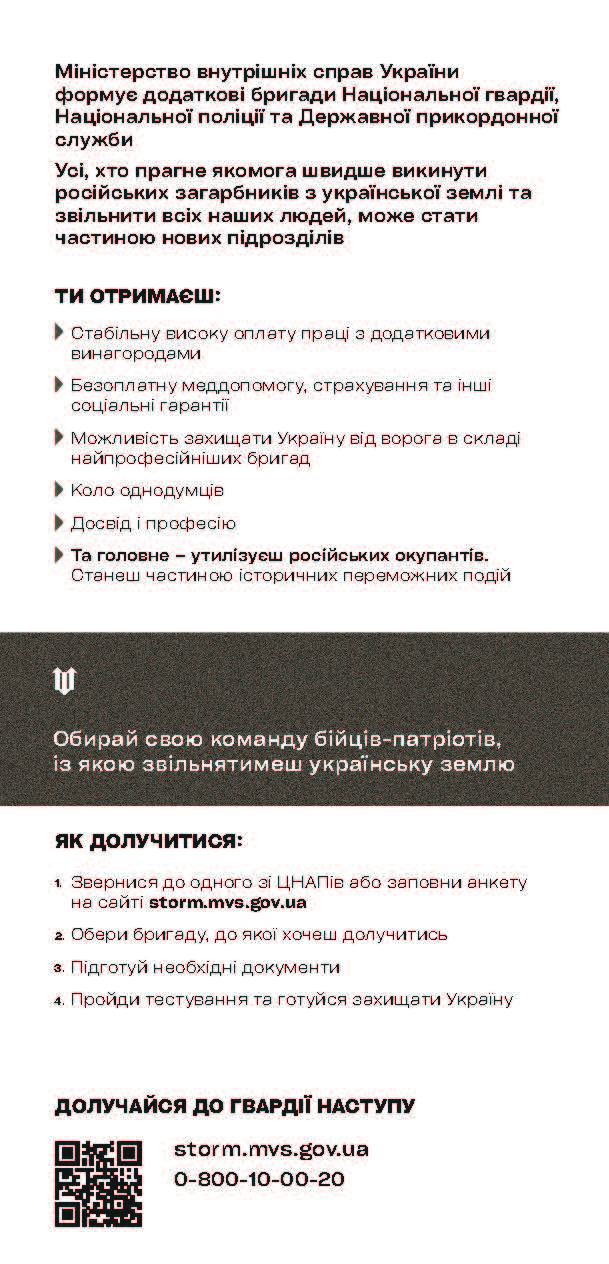 Міністерство внутрішніх справ України формує додаткові бригади Національної гвардії, Національної поліції та Державної прикордонної служби

Усі, хто прагне якомога швидше викинути російських загарбників з української землі та звільнити всіх наших людей, може стати частиною нових підрозділів

ТИ ОТРИМАЄШ:

Стабільну високу оплату праці з додатковими винагородами

Безоплатну меддопомогу, страхування та інші соціальні гарантії

Можливість захищати Україну від ворога в складі найпрофесійніших бригад

Коло однодумців

Досвід і професію

Та головне – утилізуєш російських окупантів. Станеш частиною історичних переможних подій

Обирай свою команду бійців-патріотів, із якою звільнятимеш українську землю

ЯК ДОЛУЧИТИСЯ:

1. Звернися до одного зі ЦНАПів або заповни анкету на сайті storm.mvs.gov.ua

2. Обери бригаду, до якої хочеш долучитись

3. Підготуй необхідні документи

4. Пройди тестування та готуйся захищати Україну

ДОЛУЧАЙСЯ ДО ГВАРДІЇ НАСТУПУ

storm.mvs.gov.ua
0-800-10-00-20